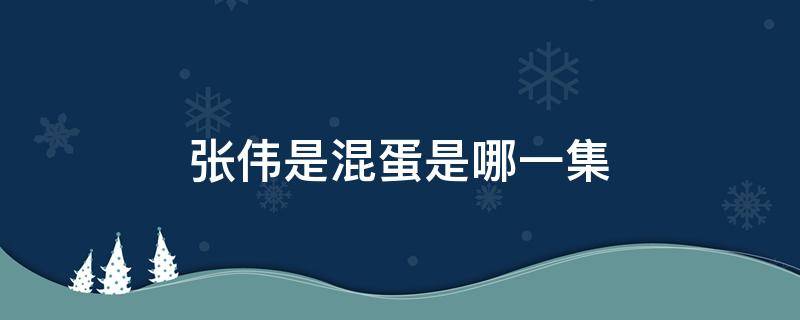 张伟是混蛋是哪一集